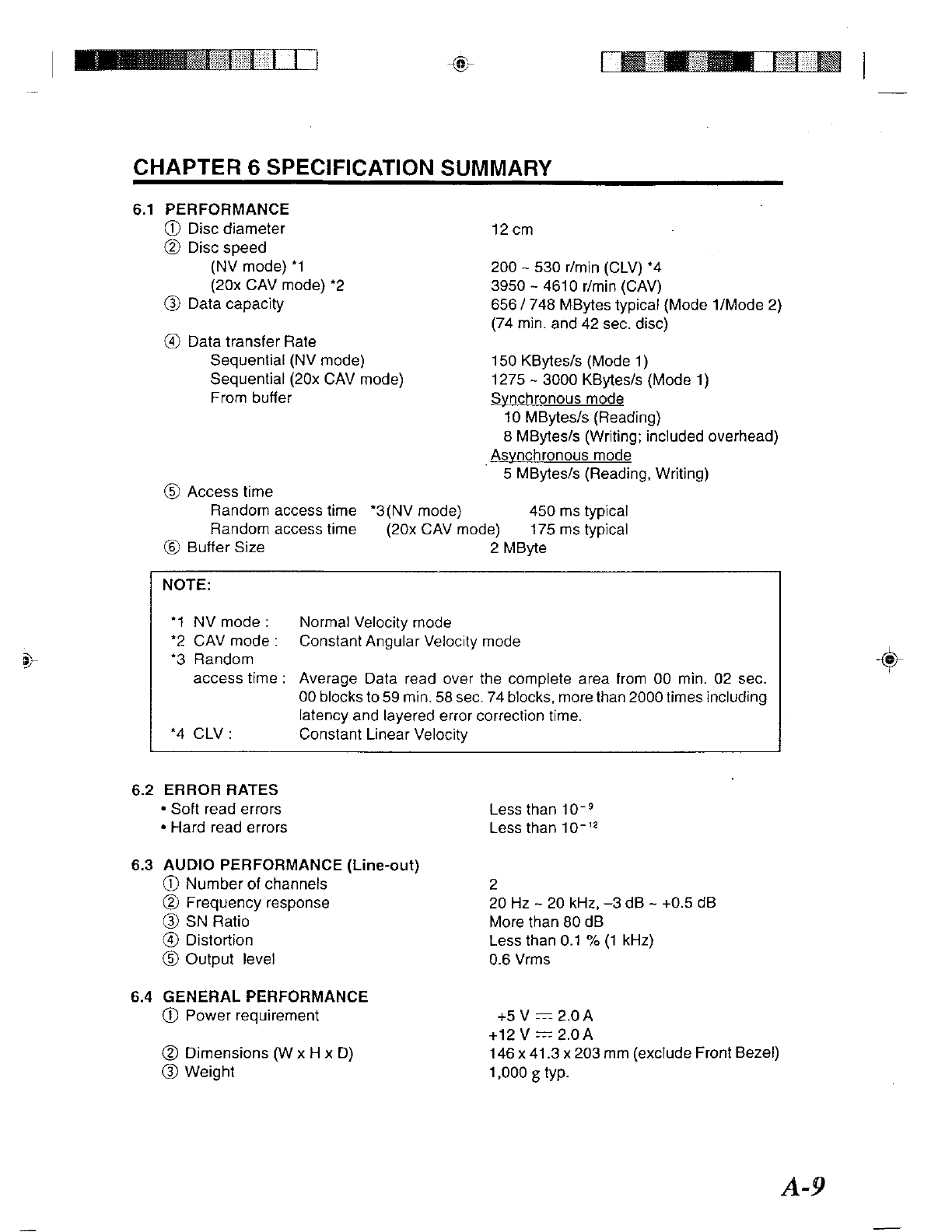 CHAPTER 6 SPECIFICATION SUMMARY

6.1 PERFORMANCE

① Disc diameter 12 cm

② Disc speed
(NV mode) *1 200 ~ 530 r/min (CLV) *4
(20x CAV mode) *2 3950 ~ 4610 r/min (CAV)

③ Data capacity 656 / 748 MBytes typical (Mode 1/Mode 2) (74 min. and 42 sec. disc)

④ Data transfer Rate
Sequential (NV mode) 150 KBytes/s (Mode 1)
Sequential (20x CAV mode) 1275 ~ 3000 KBytes/s (Mode 1)
From buffer Synchronous mode
10 MBytes/s (Reading)
8 MBytes/s (Writing; included overhead)
Asynchronous mode
5 MBytes/s (Reading, Writing)

⑤ Access time
Random access time *3(NV mode) 450 ms typical
Random access time (20x CAV mode) 175 ms typical

⑥ Buffer Size 2 MByte

NOTE:

*1 NV mode : Normal Velocity mode
*2 CAV mode : Constant Angular Velocity mode
*3 Random access time : Average Data read over the complete area from 00 min. 02 sec. 00 blocks to 59 min. 58 sec. 74 blocks, more than 2000 times including latency and layered error correction time.
*4 CLV : Constant Linear Velocity

6.2 ERROR RATES
• Soft read errors Less than $10^{-9}$
• Hard read errors Less than $10^{-12}$

6.3 AUDIO PERFORMANCE (Line-out)
① Number of channels 2
② Frequency response 20 Hz ~ 20 kHz, –3 dB ~ +0.5 dB
③ SN Ratio More than 80 dB
④ Distortion Less than 0.1 % (1 kHz)
⑤ Output level 0.6 Vrms

6.4 GENERAL PERFORMANCE
① Power requirement +5 V ⎓ 2.0 A
+12 V ⎓ 2.0 A
② Dimensions (W x H x D) 146 x 41.3 x 203 mm (exclude Front Bezel)
③ Weight 1,000 g typ.

A-9